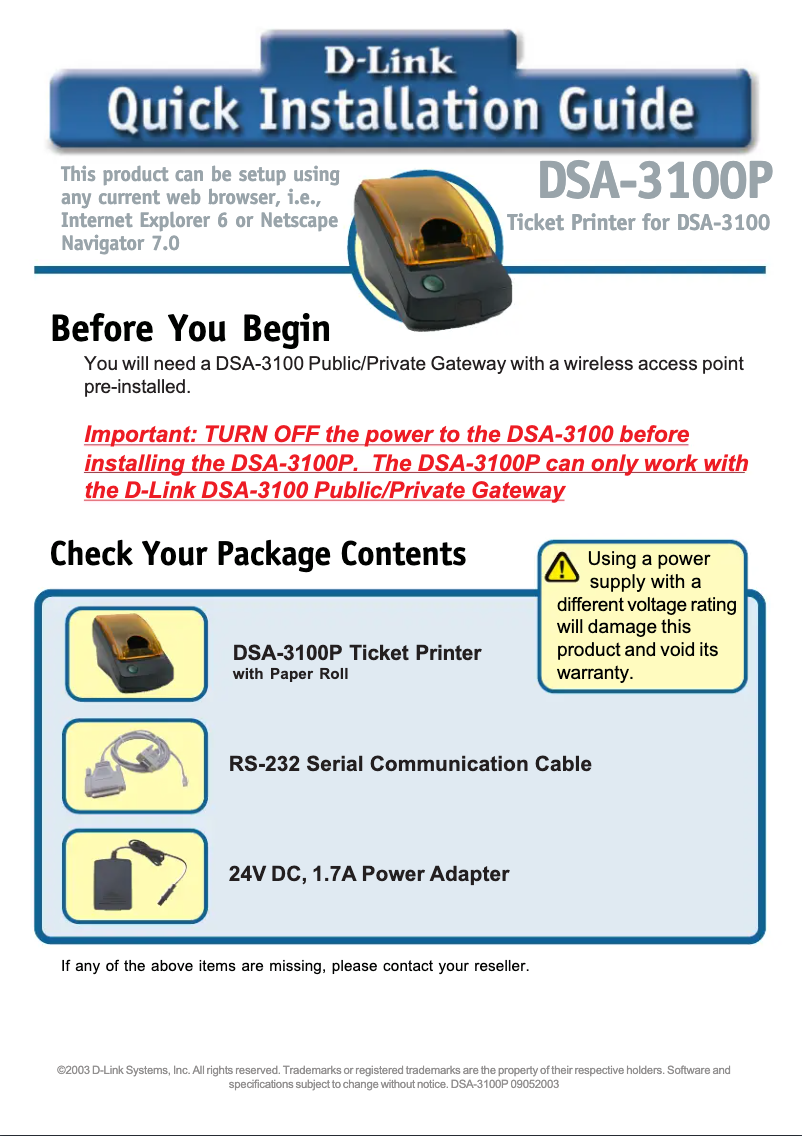 D-Link
Quick Installation Guide

This product can be setup using any current web browser, i.e., Internet Explorer 6 or Netscape Navigator 7.0

DSA-3100P
Ticket Printer for DSA-3100

Before You Begin

You will need a DSA-3100 Public/Private Gateway with a wireless access point pre-installed.

Important: TURN OFF the power to the DSA-3100 before installing the DSA-3100P. The DSA-3100P can only work with the D-Link DSA-3100 Public/Private Gateway

Check Your Package Contents

Using a power supply with a different voltage rating will damage this product and void its warranty.

DSA-3100P Ticket Printer
with Paper Roll

RS-232 Serial Communication Cable

24V DC, 1.7A Power Adapter

If any of the above items are missing, please contact your reseller.

©2003 D-Link Systems, Inc. All rights reserved. Trademarks or registered trademarks are the property of their respective holders. Software and specifications subject to change without notice. DSA-3100P 09052003